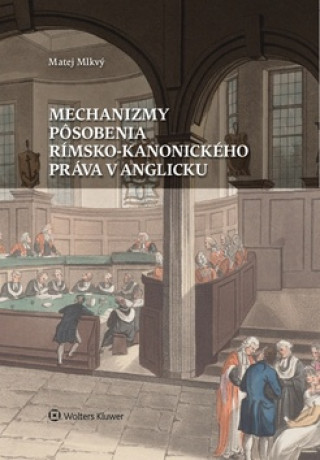 Matej Mlkvý

MECHANIZMY PÔSOBENIA RÍMSKO-KANONICKÉHO PRÁVA V ANGLICKU

Wolters Kluwer